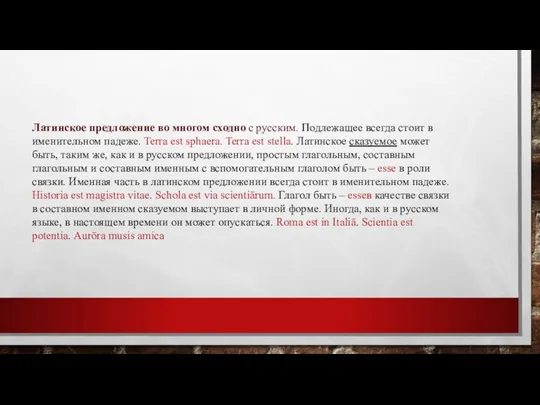 Латинское предложение во многом сходно с русским. Подлежащее всегда стоит в именительном падеже. Terra est sphaera. Terra est stella. Латинское сказуемое может быть, таким же, как и в русском предложении, простым глагольным, составным глагольным и составным именным с вспомогательным глаголом быть – esse в роли связки. Именная часть в латинском предложении всегда стоит в именительном падеже. Historia est magistra vitae. Schola est via scientiārum. Глагол быть – esseв качестве связки в составном именном сказуемом выступает в личной форме. Иногда, как и в русском языке, в настоящем времени он может опускаться. Roma est in Italiā. Scientia est potentia. Aurōra musis amica